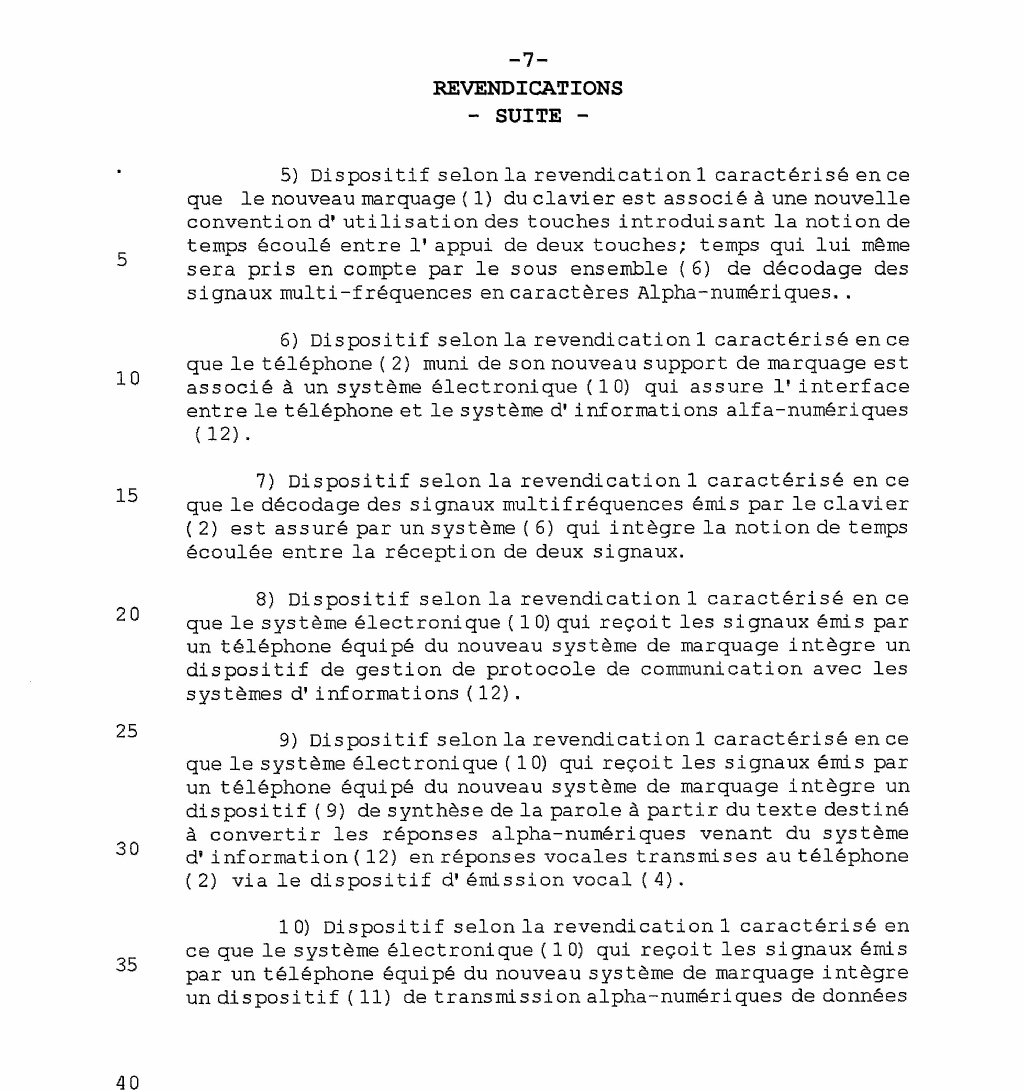 -7-
REVENDICATIONS
- SUITE -

5) Dispositif selon la revendication 1 caractérisé en ce que le nouveau marquage (1) du clavier est associé à une nouvelle convention d'utilisation des touches introduisant la notion de temps écoulé entre l'appui de deux touches; temps qui lui même sera pris en compte par le sous ensemble (6) de décodage des signaux multi-fréquences en caractères Alpha-numériques..

5

6) Dispositif selon la revendication 1 caractérisé en ce que le téléphone (2) muni de son nouveau support de marquage est associé à un système électronique (10) qui assure l'interface entre le téléphone et le système d'informations alfa-numériques (12).

10

7) Dispositif selon la revendication 1 caractérisé en ce que le décodage des signaux multifréquences émis par le clavier (2) est assuré par un système (6) qui intègre la notion de temps écoulée entre la réception de deux signaux.

15

8) Dispositif selon la revendication 1 caractérisé en ce que le système électronique (10) qui reçoit les signaux émis par un téléphone équipé du nouveau système de marquage intègre un dispositif de gestion de protocole de communication avec les systèmes d'informations (12).

20

25

9) Dispositif selon la revendication 1 caractérisé en ce que le système électronique (10) qui reçoit les signaux émis par un téléphone équipé du nouveau système de marquage intègre un dispositif (9) de synthèse de la parole à partir du texte destiné à convertir les réponses alpha-numériques venant du système d'information (12) en réponses vocales transmises au téléphone (2) via le dispositif d'émission vocal (4).

30

10) Dispositif selon la revendication 1 caractérisé en ce que le système électronique (10) qui reçoit les signaux émis par un téléphone équipé du nouveau système de marquage intègre un dispositif (11) de transmission alpha-numériques de données

35

40